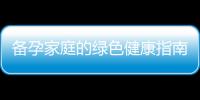 备孕家庭的绿色健康指南